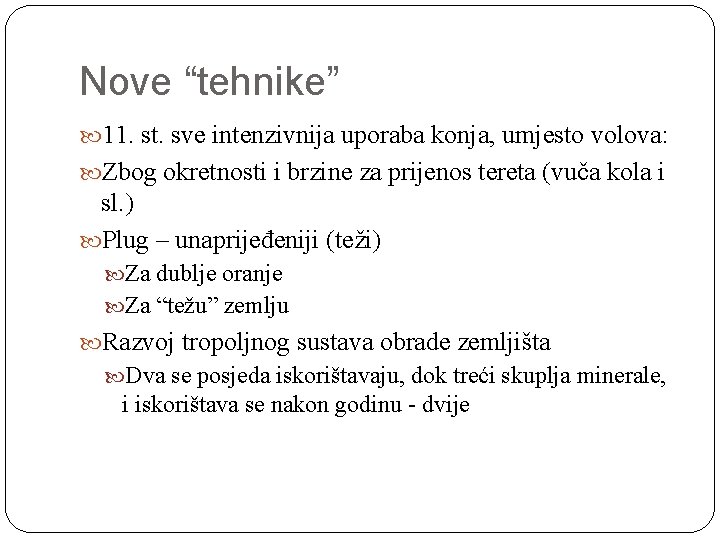 Nove “tehnike”

11. st. sve intenzivnija uporaba konja, umjesto volova:

Zbog okretnosti i brzine za prijenos tereta (vuča kola i sl.)

Plug – unaprijeđeniji (teži)

Za dublje oranje

Za “težu” zemlju

Razvoj tropoljnog sustava obrade zemljišta

Dva se posjeda iskorištavaju, dok treći skuplja minerale, i iskorištava se nakon godinu - dvije